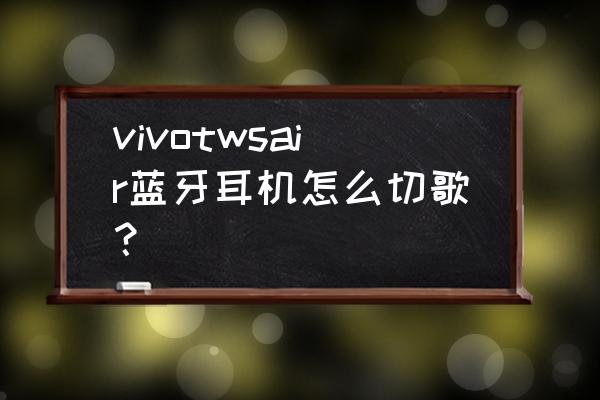 vivotwsair蓝牙耳机怎么切歌？